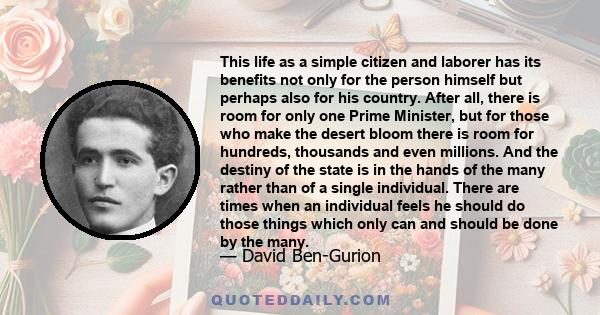 This life as a simple citizen and laborer has its benefits not only for the person himself but perhaps also for his country. After all, there is room for only one Prime Minister, but for those who make the desert bloom there is room for hundreds, thousands and even millions. And the destiny of the state is in the hands of the many rather than of a single individual. There are times when an individual feels he should do those things which only can and should be done by the many.

— David Ben-Gurion

QUOTEDDAILY.COM